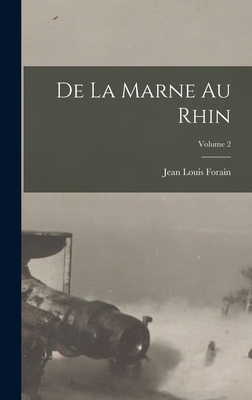 De La Marne Au Rhin

Volume 2

Jean Louis Forain